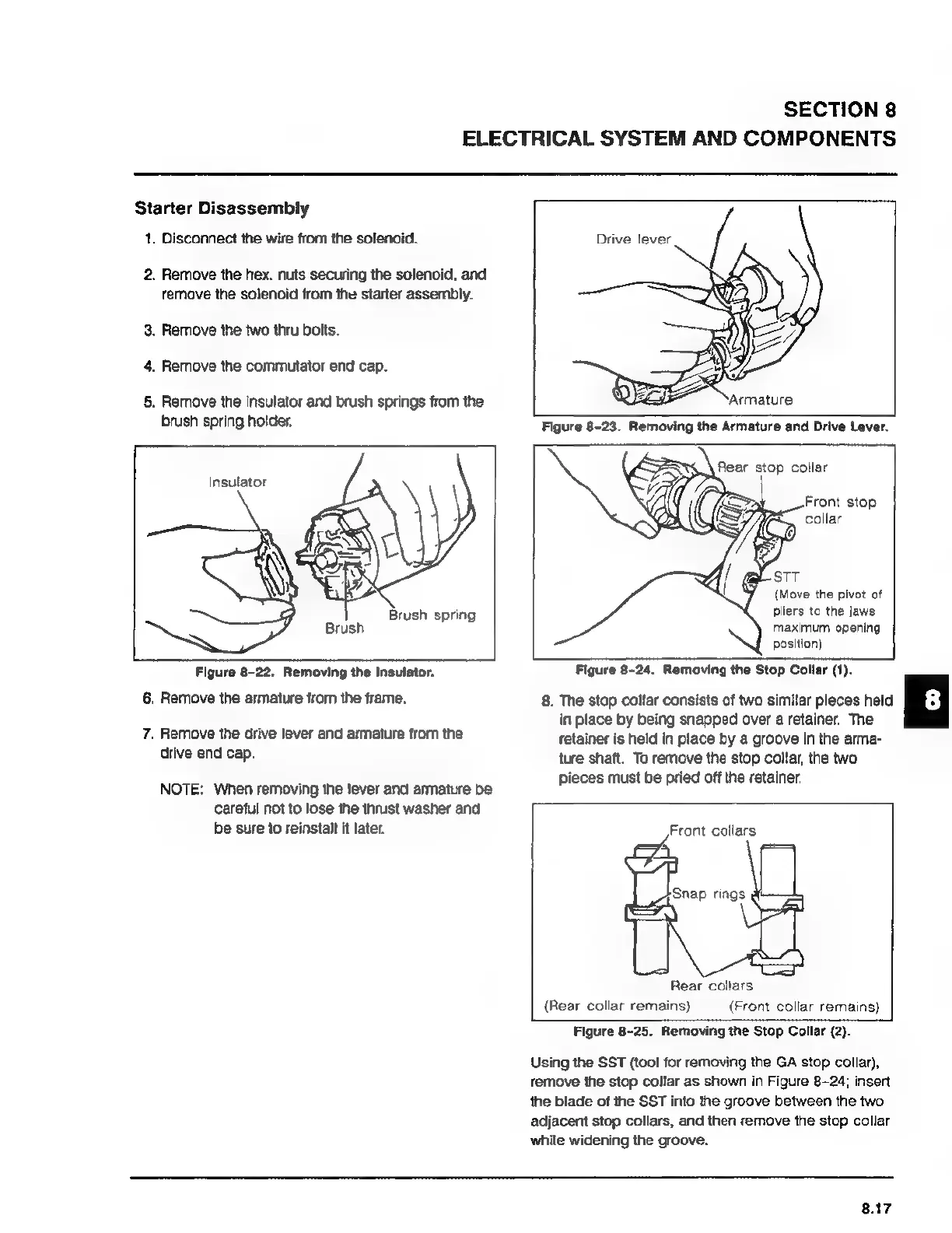 SECTION 8
ELECTRICAL SYSTEM AND COMPONENTS

Starter Disassembly

1. Disconnect the wire from the solenoid.

2. Remove the hex. nuts securing the solenoid, and remove the solenoid from the starter assembly.

3. Remove the two thru bolts.

4. Remove the commutator end cap.

5. Remove the insulator and brush springs from the brush spring holder.

Insulator
Brush
Brush spring

Figure 8-22. Removing the Insulator.

6. Remove the armature from the frame.

7. Remove the drive lever and armature from the drive end cap.

NOTE: When removing the lever and armature be careful not to lose the thrust washer and be sure to reinstall it later.

Drive lever
Armature

Figure 8-23. Removing the Armature and Drive Lever.

Rear stop collar
Front stop collar
STT
(Move the pivot of pliers to the jaws maximum opening position)

Figure 8-24. Removing the Stop Collar (1).

8. The stop collar consists of two similar pieces held in place by being snapped over a retainer. The retainer is held in place by a groove in the armature shaft. To remove the stop collar, the two pieces must be pried off the retainer.

Front collars
Snap rings
Rear collars
(Rear collar remains) (Front collar remains)

Figure 8-25. Removing the Stop Collar (2).

Using the SST (tool for removing the GA stop collar), remove the stop collar as shown in Figure 8-24; insert the blade of the SST into the groove between the two adjacent stop collars, and then remove the stop collar while widening the groove.

8

8.17